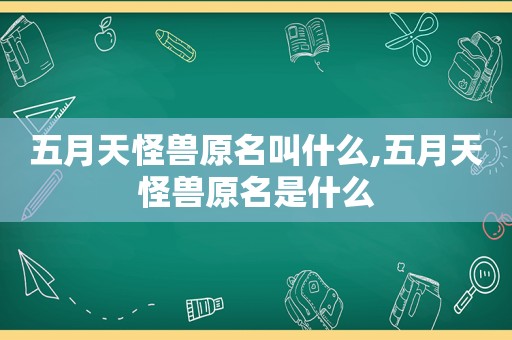 五月天怪兽原名叫什么,五月天怪兽原名是什么